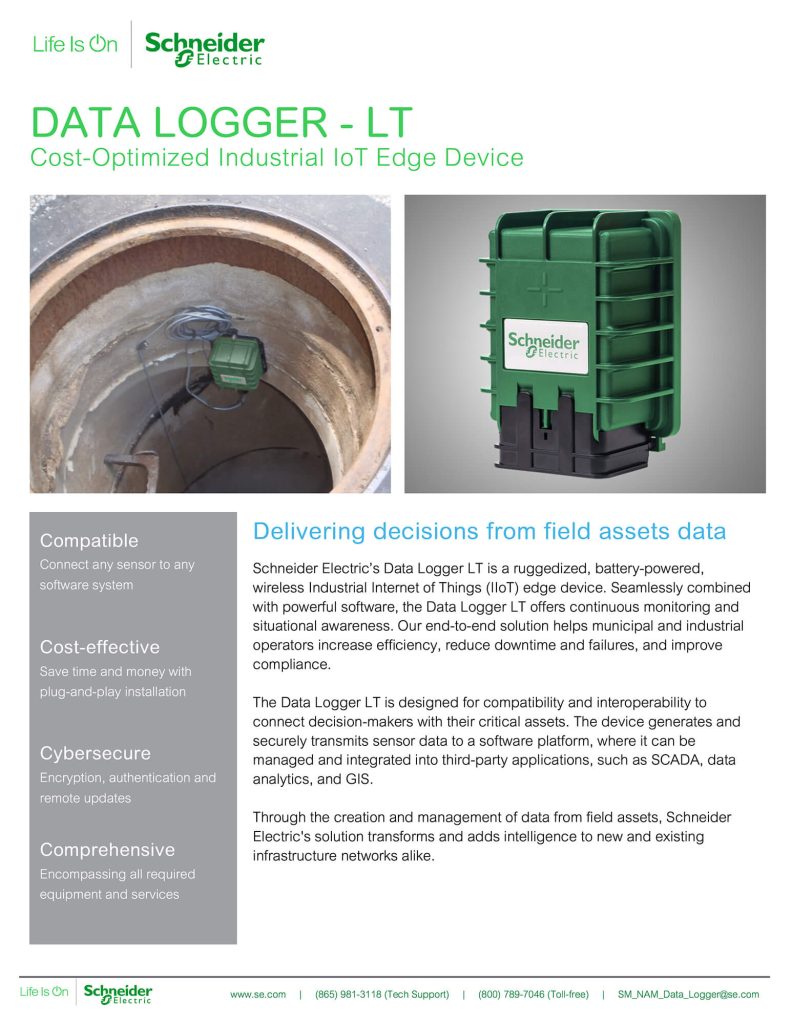 Life Is On | Schneider Electric

DATA LOGGER - LT
Cost-Optimized Industrial IoT Edge Device

Schneider Electric

Compatible
Connect any sensor to any software system

Cost-effective
Save time and money with plug-and-play installation

Cybersecure
Encryption, authentication and remote updates

Comprehensive
Encompassing all required equipment and services

Delivering decisions from field assets data

Schneider Electric's Data Logger LT is a ruggedized, battery-powered, wireless Industrial Internet of Things (IIoT) edge device. Seamlessly combined with powerful software, the Data Logger LT offers continuous monitoring and situational awareness. Our end-to-end solution helps municipal and industrial operators increase efficiency, reduce downtime and failures, and improve compliance.

The Data Logger LT is designed for compatibility and interoperability to connect decision-makers with their critical assets. The device generates and securely transmits sensor data to a software platform, where it can be managed and integrated into third-party applications, such as SCADA, data analytics, and GIS.

Through the creation and management of data from field assets, Schneider Electric's solution transforms and adds intelligence to new and existing infrastructure networks alike.

Life Is On | Schneider Electric    www.se.com | (865) 981-3118 (Tech Support) | (800) 789-7046 (Toll-free) | SM_NAM_Data_Logger@se.com